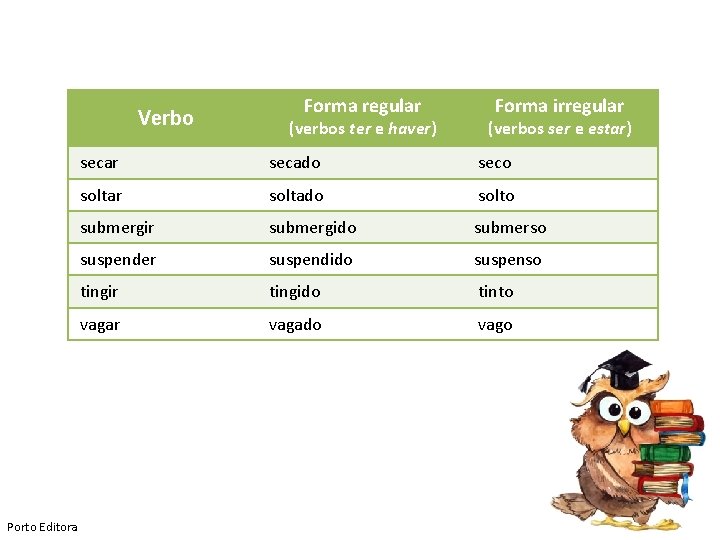 | Verbo | Forma regular (verbos ter e haver) | Forma irregular (verbos ser e estar) |
|---|---|---|
| secar | secado | seco |
| soltar | soltado | solto |
| submergir | submergido | submerso |
| suspender | suspendido | suspenso |
| tingir | tingido | tinto |
| vagar | vagado | vago |

Porto Editora